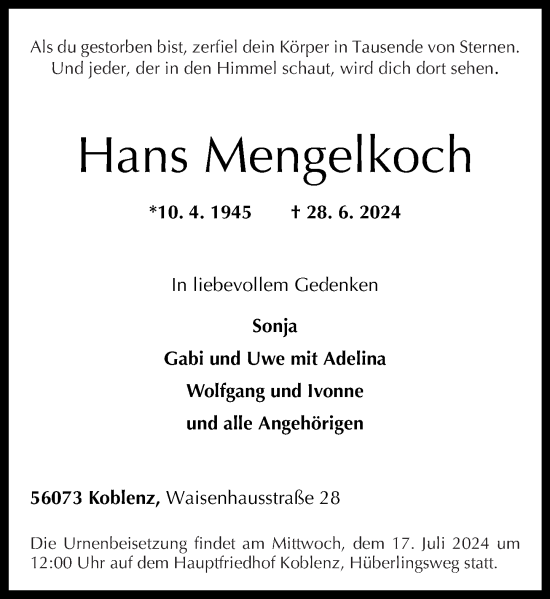 Als du gestorben bist, zerfiel dein Körper in Tausende von Sternen.
Und jeder, der in den Himmel schaut, wird dich dort sehen.

Hans Mengelkoch

*10. 4. 1945 † 28. 6. 2024

In liebevollem Gedenken

Sonja

Gabi und Uwe mit Adelina

Wolfgang und Ivonne

und alle Angehörigen

56073 Koblenz, Waisenhausstraße 28

Die Urnenbeisetzung findet am Mittwoch, dem 17. Juli 2024 um 12:00 Uhr auf dem Hauptfriedhof Koblenz, Hüberlingsweg statt.